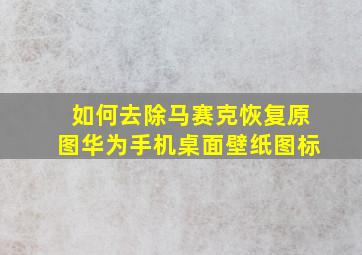 如何去除马赛克恢复原图华为手机桌面壁纸图标